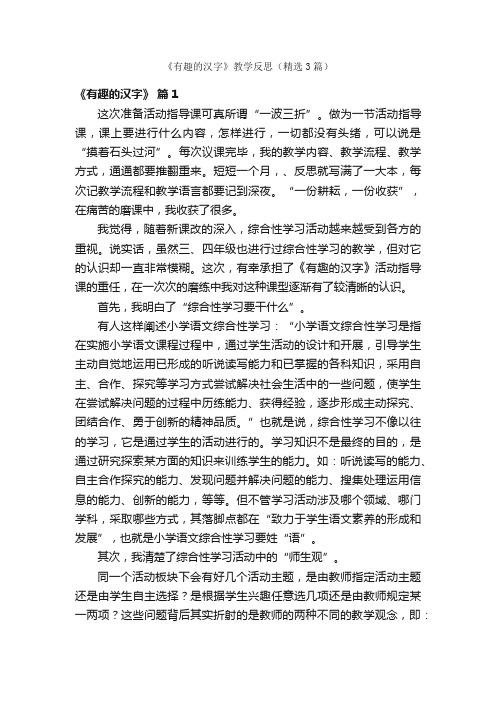 《有趣的汉字》教学反思（精选3篇）

《有趣的汉字》 篇1

这次准备活动指导课可真所谓“一波三折”。做为一节活动指导课，课上要进行什么内容，怎样进行，一切都没有头绪，可以说是“摸着石头过河”。每次议课完毕，我的教学内容、教学流程、教学方式，通通都要推翻重来。短短一个月，、反思就写满了一大本，每次记教学流程和教学语言都要记到深夜。“一份耕耘，一份收获”，在痛苦的磨课中，我收获了很多。

我觉得，随着新课改的深入，综合性学习活动越来越受到各方的重视。说实话，虽然三、四年级也进行过综合性学习的教学，但对它的认识却一直非常模糊。这次，有幸承担了《有趣的汉字》活动指导课的重任，在一次次的磨练中我对这种课型逐渐有了较清晰的认识。

首先，我明白了“综合性学习要干什么”。

有人这样阐述小学语文综合性学习：“小学语文综合性学习是指在实施小学语文课程过程中，通过学生活动的设计和开展，引导学生主动自觉地运用已形成的听说读写能力和已掌握的各科知识，采用自主、合作、探究等学习方式尝试解决社会生活中的一些问题，使学生在尝试解决问题的过程中历练能力、获得经验，逐步形成主动探究、团结合作、勇于创新的精神品质。”也就是说，综合性学习不像以往的学习，它是通过学生的活动进行的。学习知识不是最终的目的，是通过研究探索某方面的知识来训练学生的能力。如：听说读写的能力、自主合作探究的能力、发现问题并解决问题的能力、搜集处理运用信息的能力、创新的能力，等等。但不管学习活动涉及哪个领域、哪门学科，采取哪些方式，其落脚点都在“致力于学生语文素养的形成和发展”，也就是小学语文综合性学习要姓“语”。

其次，我清楚了综合性学习活动中的“师生观”。

同一个活动板块下会有好几个活动主题，是由教师指定活动主题还是由学生自主选择？是根据学生兴趣任意选几项还是由教师规定某一两项？这些问题背后其实折射的是教师的两种不同的教学观念，即：